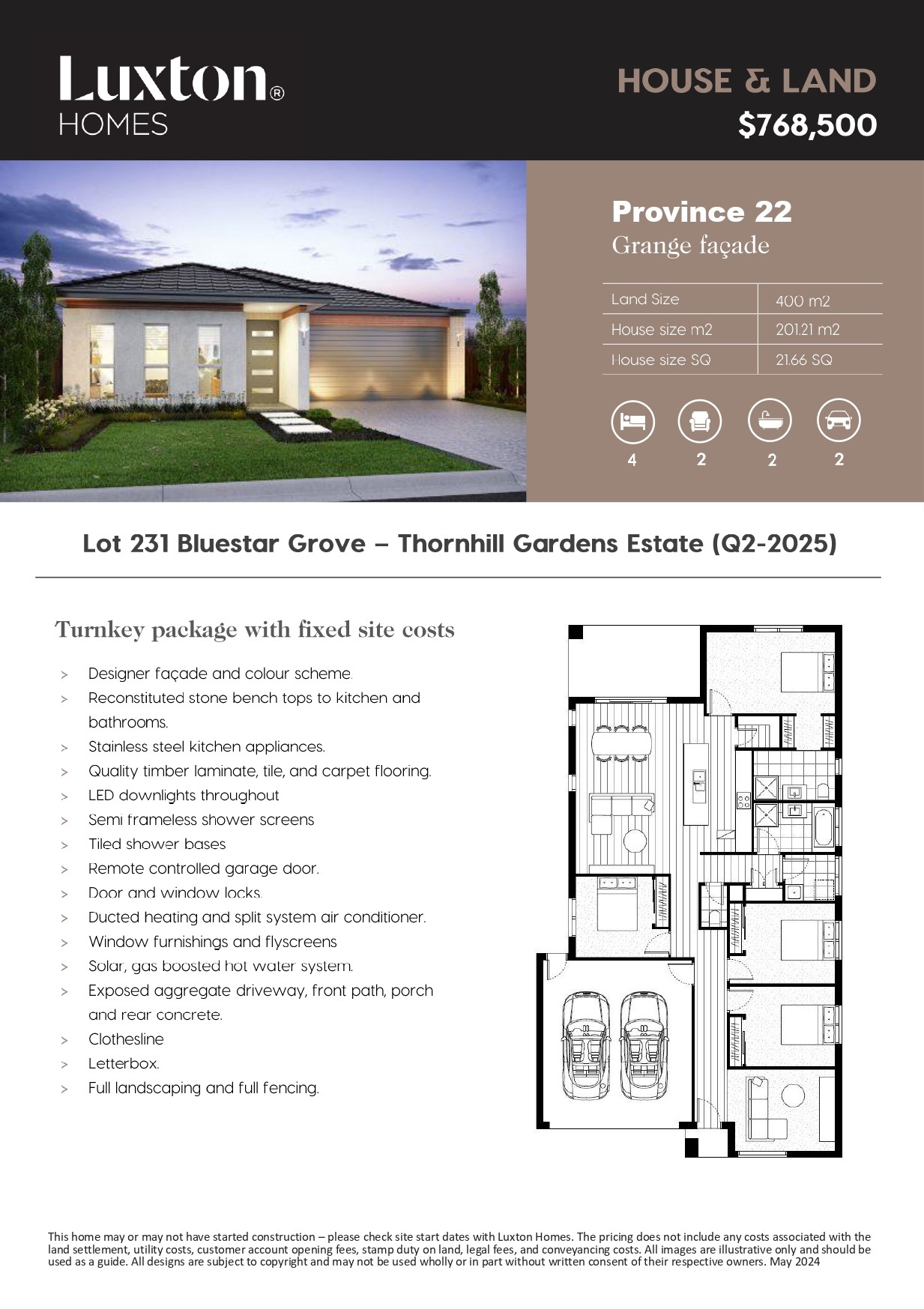 Luxton® HOMES

HOUSE & LAND
$768,500

Province 22
Grange façade

| Land Size | 400 m2 |
|---|---|
| House size m2 | 201.21 m2 |
| House size SQ | 21.66 SQ |

4 2 2 2

Lot 231 Bluestar Grove – Thornhill Gardens Estate (Q2-2025)

Turnkey package with fixed site costs

> Designer façade and colour scheme.
> Reconstituted stone bench tops to kitchen and bathrooms.
> Stainless steel kitchen appliances.
> Quality timber laminate, tile, and carpet flooring.
> LED downlights throughout
> Semi frameless shower screens
> Tiled shower bases
> Remote controlled garage door.
> Door and window locks.
> Ducted heating and split system air conditioner.
> Window furnishings and flyscreens
> Solar, gas boosted hot water system.
> Exposed aggregate driveway, front path, porch and rear concrete.
> Clothesline
> Letterbox.
> Full landscaping and full fencing.

This home may or may not have started construction – please check site start dates with Luxton Homes. The pricing does not include any costs associated with the land settlement, utility costs, customer account opening fees, stamp duty on land, legal fees, and conveyancing costs. All images are illustrative only and should be used as a guide. All designs are subject to copyright and may not be used wholly or in part without written consent of their respective owners. May 2024